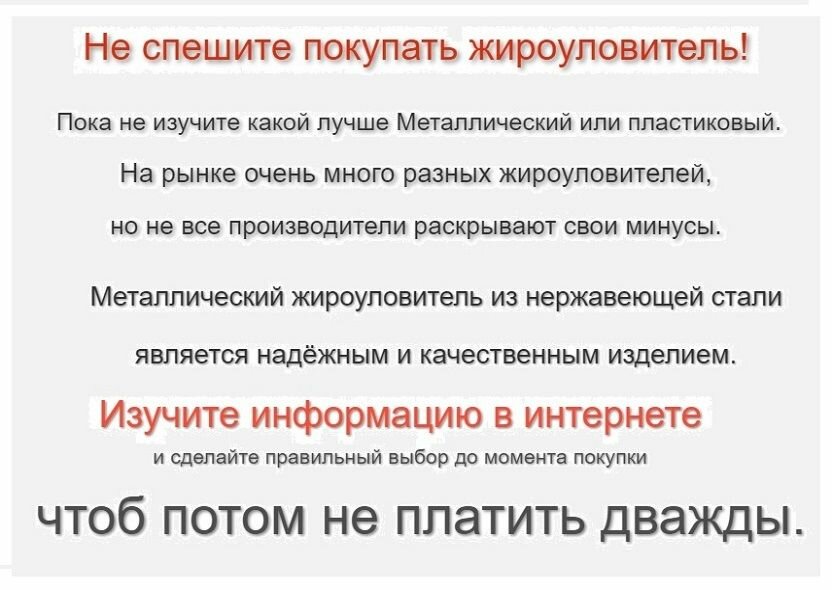 Не спешите покупать жироуловитель!

Пока не изучите какой лучше Металлический или пластиковый.

На рынке очень много разных жироуловителей,

но не все производители раскрывают свои минусы.

Металлический жироуловитель из нержавеющей стали

является надёжным и качественным изделием.

Изучите информацию в интернете

и сделайте правильный выбор до момента покупки

чтоб потом не платить дважды.